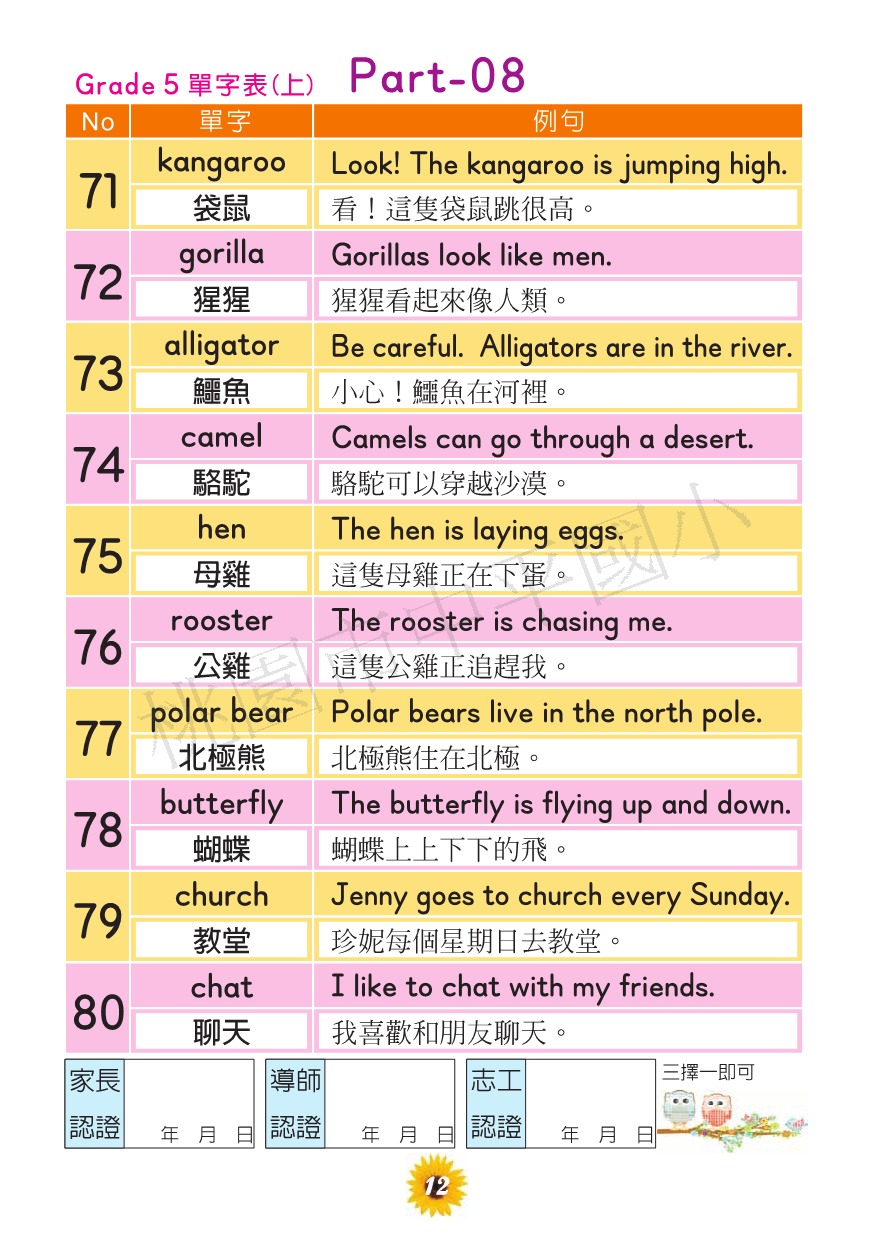 Grade 5 單字表(上) Part-08

| No | 單字 | 例句 |
|---|---|---|
| 71 | kangaroo | Look! The kangaroo is jumping high. |
| | 袋鼠 | 看！這隻袋鼠跳很高。 |
| 72 | gorilla | Gorillas look like men. |
| | 猩猩 | 猩猩看起來像人類。 |
| 73 | alligator | Be careful. Alligators are in the river. |
| | 鱷魚 | 小心！鱷魚在河裡。 |
| 74 | camel | Camels can go through a desert. |
| | 駱駝 | 駱駝可以穿越沙漠。 |
| 75 | hen | The hen is laying eggs. |
| | 母雞 | 這隻母雞正在下蛋。 |
| 76 | rooster | The rooster is chasing me. |
| | 公雞 | 這隻公雞正追趕我。 |
| 77 | polar bear | Polar bears live in the north pole. |
| | 北極熊 | 北極熊住在北極。 |
| 78 | butterfly | The butterfly is flying up and down. |
| | 蝴蝶 | 蝴蝶上上下下的飛。 |
| 79 | church | Jenny goes to church every Sunday. |
| | 教堂 | 珍妮每個星期日去教堂。 |
| 80 | chat | I like to chat with my friends. |
| | 聊天 | 我喜歡和朋友聊天。 |

桃園市中平國小

家長認證 年 月 日
導師認證 年 月 日
志工認證 年 月 日
三擇一即可

12